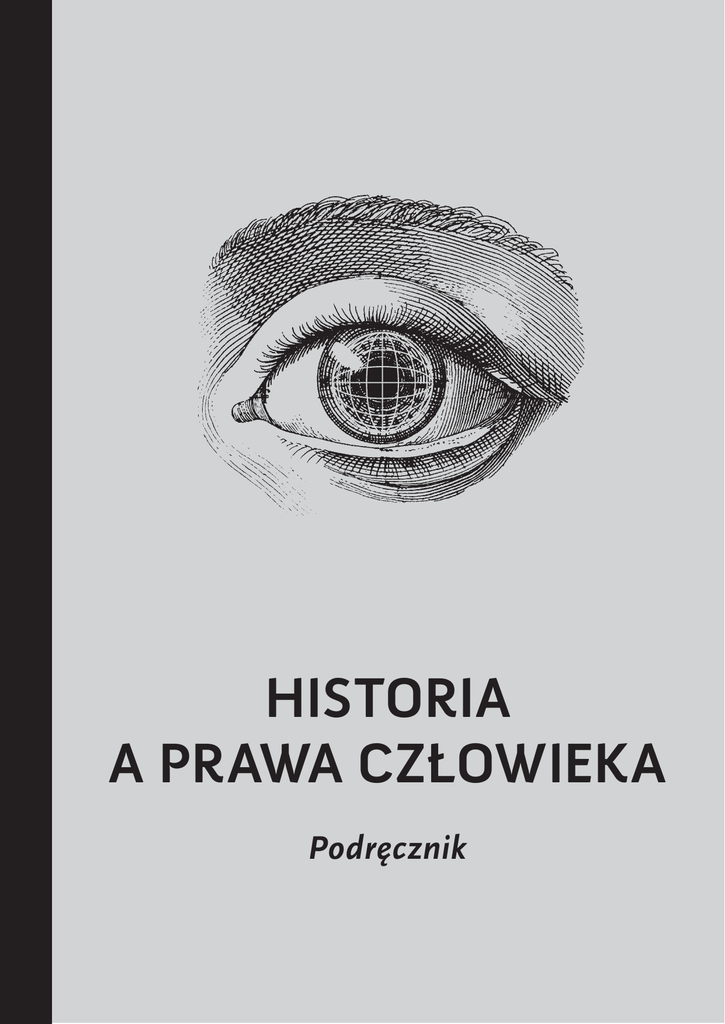 HISTORIA
A PRAWA CZŁOWIEKA

Podręcznik